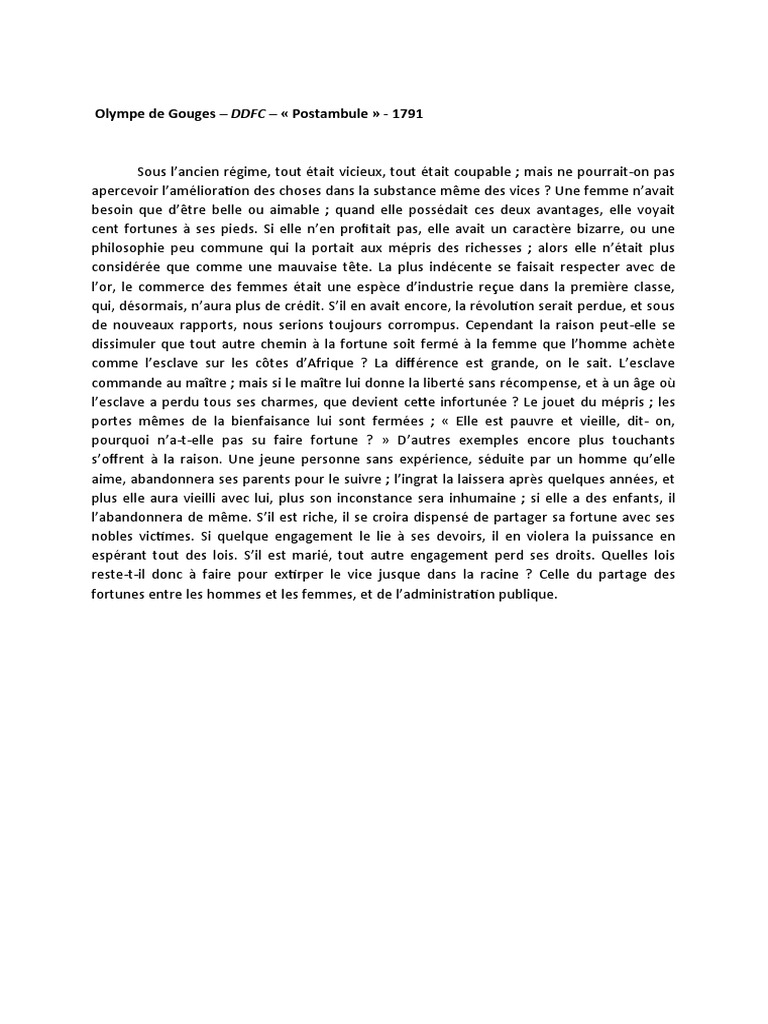 Olympe de Gouges – DDFC – « Postambule » - 1791

Sous l'ancien régime, tout était vicieux, tout était coupable ; mais ne pourrait-on pas apercevoir l'amélioration des choses dans la substance même des vices ? Une femme n'avait besoin que d'être belle ou aimable ; quand elle possédait ces deux avantages, elle voyait cent fortunes à ses pieds. Si elle n'en profitait pas, elle avait un caractère bizarre, ou une philosophie peu commune qui la portait aux mépris des richesses ; alors elle n'était plus considérée que comme une mauvaise tête. La plus indécente se faisait respecter avec de l'or, le commerce des femmes était une espèce d'industrie reçue dans la première classe, qui, désormais, n'aura plus de crédit. S'il en avait encore, la révolution serait perdue, et sous de nouveaux rapports, nous serions toujours corrompus. Cependant la raison peut-elle se dissimuler que tout autre chemin à la fortune soit fermé à la femme que l'homme achète comme l'esclave sur les côtes d'Afrique ? La différence est grande, on le sait. L'esclave commande au maître ; mais si le maître lui donne la liberté sans récompense, et à un âge où l'esclave a perdu tous ses charmes, que devient cette infortunée ? Le jouet du mépris ; les portes mêmes de la bienfaisance lui sont fermées ; « Elle est pauvre et vieille, dit- on, pourquoi n'a-t-elle pas su faire fortune ? » D'autres exemples encore plus touchants s'offrent à la raison. Une jeune personne sans expérience, séduite par un homme qu'elle aime, abandonnera ses parents pour le suivre ; l'ingrat la laissera après quelques années, et plus elle aura vieilli avec lui, plus son inconstance sera inhumaine ; si elle a des enfants, il l'abandonnera de même. S'il est riche, il se croira dispensé de partager sa fortune avec ses nobles victimes. Si quelque engagement le lie à ses devoirs, il en violera la puissance en espérant tout des lois. S'il est marié, tout autre engagement perd ses droits. Quelles lois reste-t-il donc à faire pour extirper le vice jusque dans la racine ? Celle du partage des fortunes entre les hommes et les femmes, et de l'administration publique.